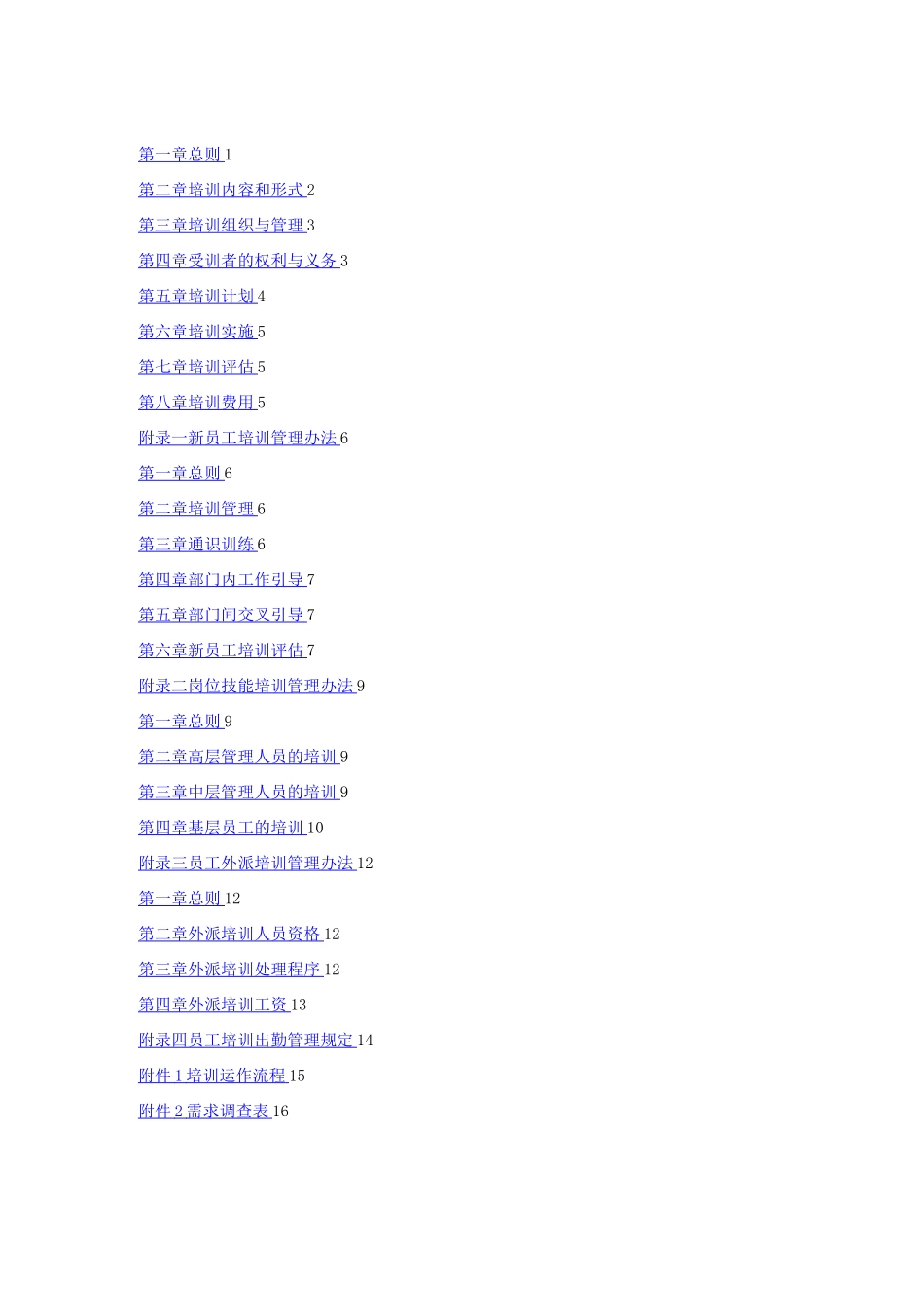 第一章总则 1

第二章培训内容和形式 2

第三章培训组织与管理 3

第四章受训者的权利与义务 3

第五章培训计划 4

第六章培训实施 5

第七章培训评估 5

第八章培训费用 5

附录一新员工培训管理办法 6

第一章总则 6

第二章培训管理 6

第三章通识训练 6

第四章部门内工作引导 7

第五章部门间交叉引导 7

第六章新员工培训评估 7

附录二岗位技能培训管理办法 9

第一章总则 9

第二章高层管理人员的培训 9

第三章中层管理人员的培训 9

第四章基层员工的培训 10

附录三员工外派培训管理办法 12

第一章总则 12

第二章外派培训人员资格 12

第三章外派培训处理程序 12

第四章外派培训工资 13

附录四员工培训出勤管理规定 14

附件1培训运作流程 15

附件2需求调查表 16